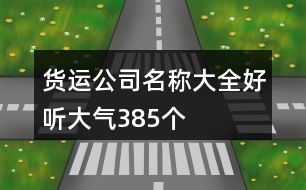 货运公司名称大全好听大气385个